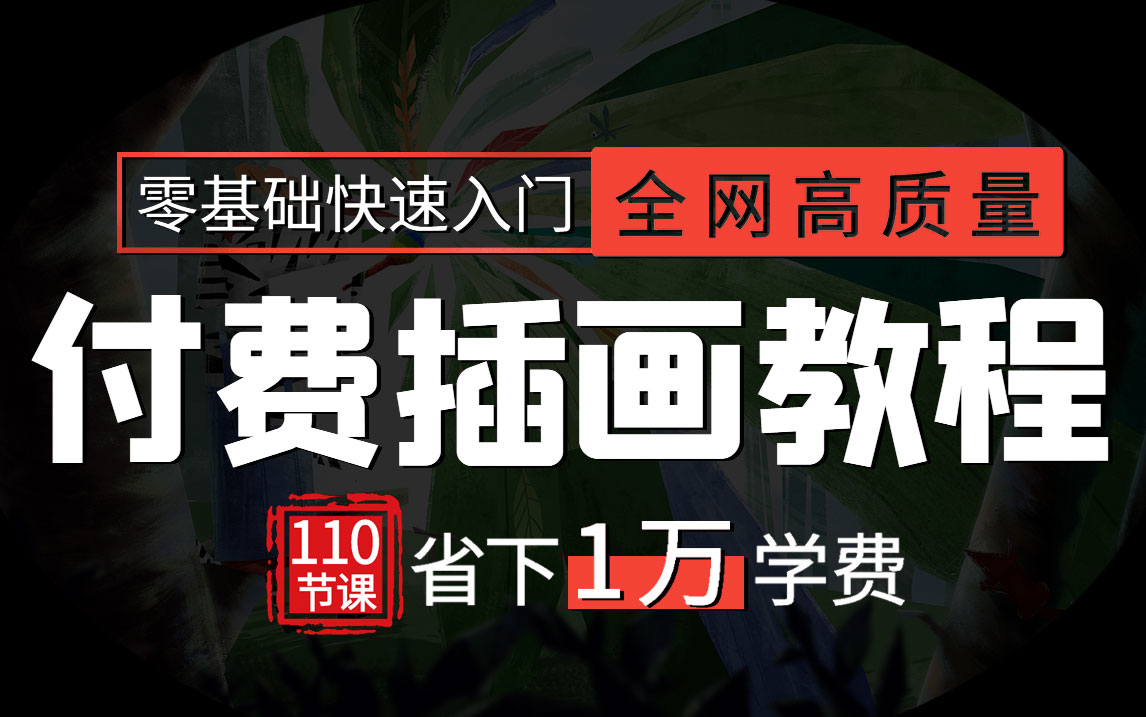 零基础快速入门 全网高质量

付费插画教程

110 节课 省下1万学费